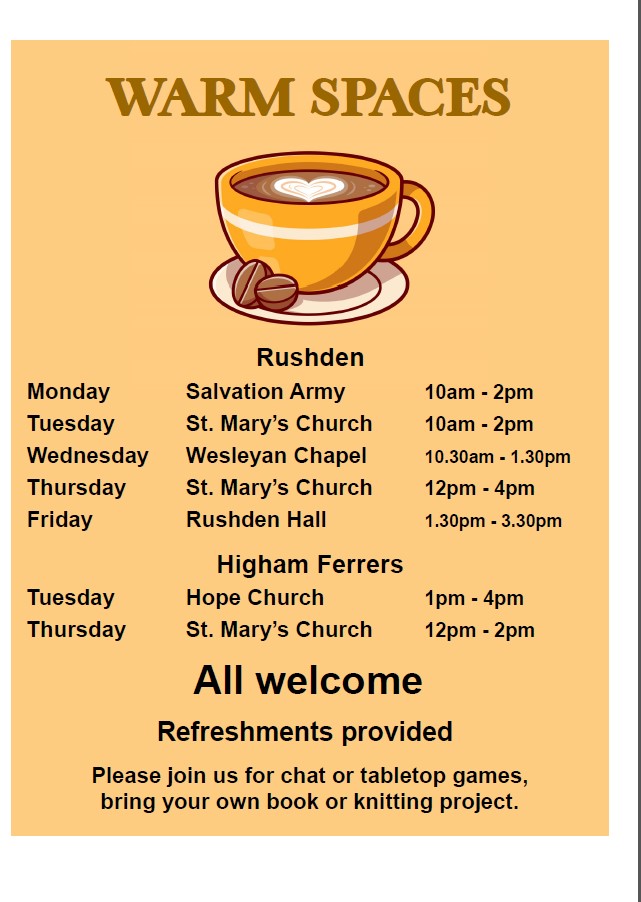 WARM SPACES

Rushden

Monday Salvation Army 10am - 2pm
Tuesday St. Mary's Church 10am - 2pm
Wednesday Wesleyan Chapel 10.30am - 1.30pm
Thursday St. Mary's Church 12pm - 4pm
Friday Rushden Hall 1.30pm - 3.30pm

Higham Ferrers

Tuesday Hope Church 1pm - 4pm
Thursday St. Mary's Church 12pm - 2pm

All welcome

Refreshments provided

Please join us for chat or tabletop games, bring your own book or knitting project.